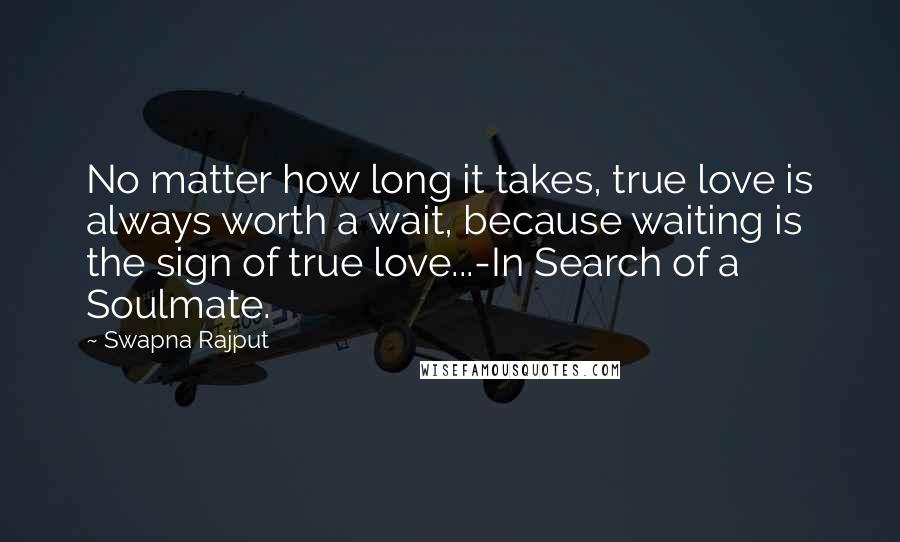 No matter how long it takes, true love is always worth a wait, because waiting is the sign of true love...-In Search of a Soulmate.

— Swapna Rajput

WISEFAMOUSQUOTES.COM